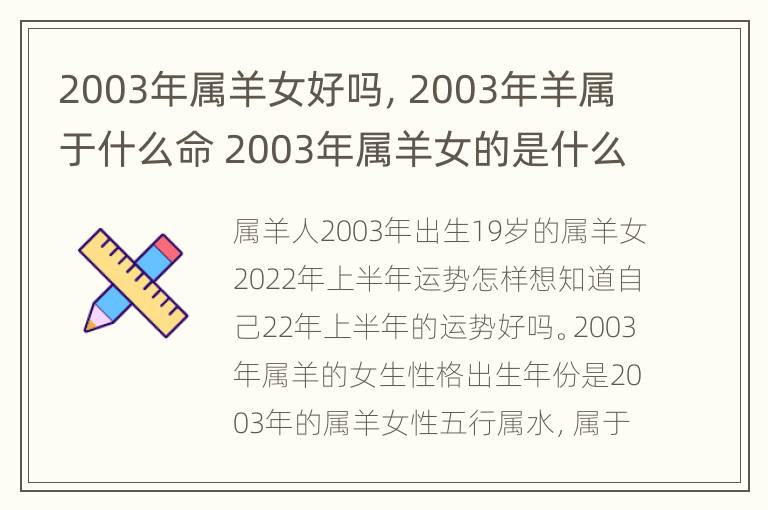 2003年属羊女好吗, 2003年羊属于什么命 2003年属羊女的是什么

属羊人2003年出生19岁的属羊女2022年上半年运势怎样想知道自己22年上半年的运势好吗。2003年属羊的女生性格出生年份是2003年的属羊女性五行属水, 属于